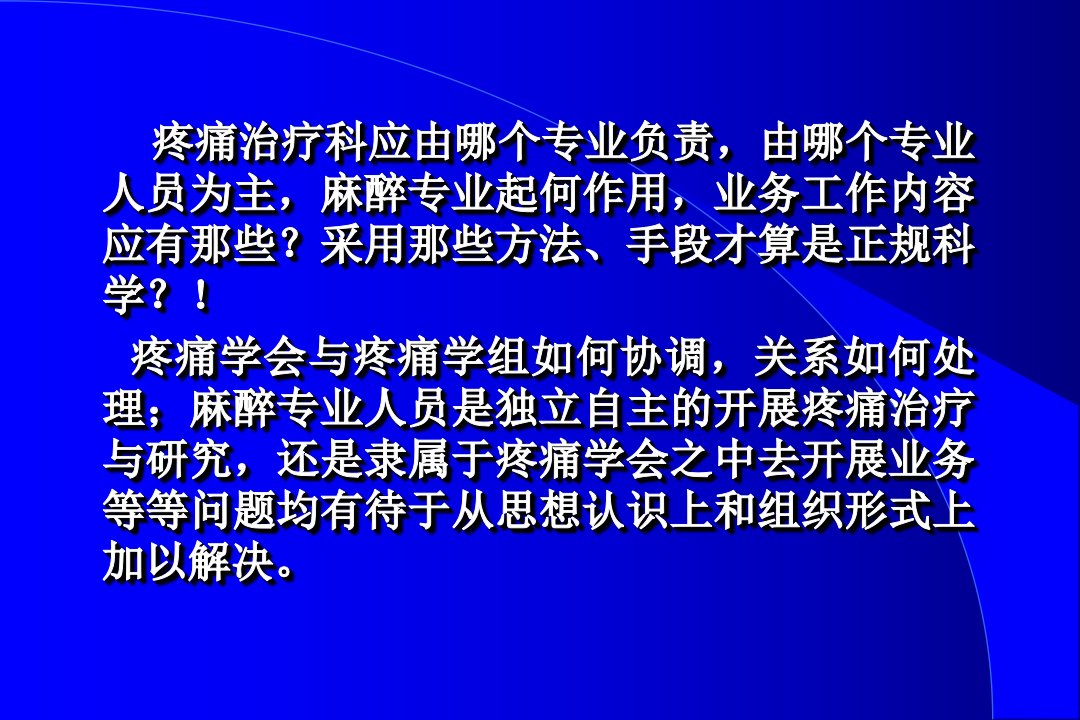 疼痛治疗科应由哪个专业负责，由哪个专业人员为主，麻醉专业起何作用，业务工作内容应有那些？采用那些方法、手段才算是正规科学？！

疼痛学会与疼痛学组如何协调，关系如何处理；麻醉专业人员是独立自主的开展疼痛治疗与研究，还是隶属于疼痛学会之中去开展业务等等问题均有待于从思想认识上和组织形式上加以解决。